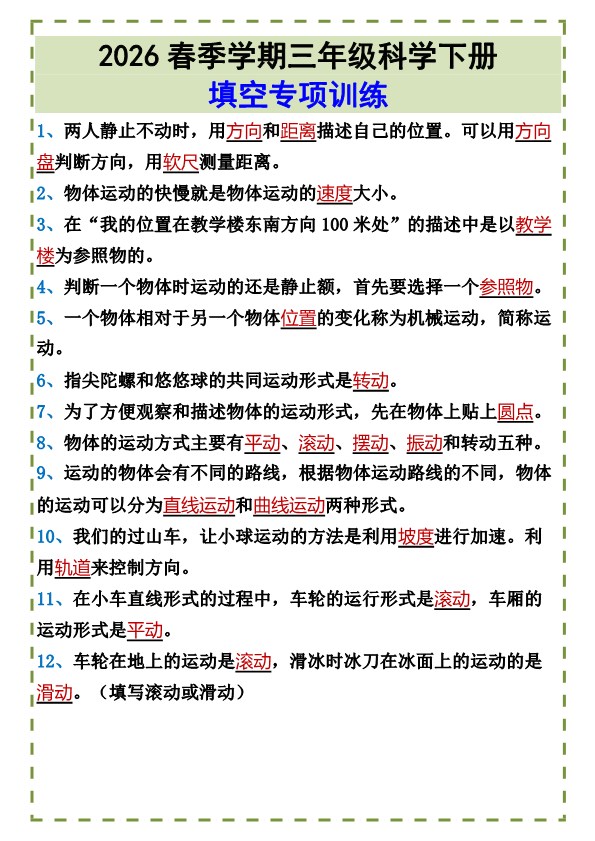 2026 春季学期三年级科学下册
填空专项训练

1、两人静止不动时，用方向和距离描述自己的位置。可以用方向盘判断方向，用软尺测量距离。

2、物体运动的快慢就是物体运动的速度大小。

3、在“我的位置在教学楼东南方向 100 米处”的描述中是以教学楼为参照物的。

4、判断一个物体时运动的还是静止额，首先要选择一个参照物。

5、一个物体相对于另一个物体位置的变化称为机械运动，简称运动。

6、指尖陀螺和悠悠球的共同运动形式是转动。

7、为了方便观察和描述物体的运动形式，先在物体上贴上圆点。

8、物体的运动方式主要有平动、滚动、摆动、振动和转动五种。

9、运动的物体会有不同的路线，根据物体运动路线的不同，物体的运动可以分为直线运动和曲线运动两种形式。

10、我们的过山车，让小球运动的方法是利用坡度进行加速。利用轨道来控制方向。

11、在小车直线形式的过程中，车轮的运行形式是滚动，车厢的运动形式是平动。

12、车轮在地上的运动是滚动，滑冰时冰刀在冰面上的运动的是滑动。（填写滚动或滑动）